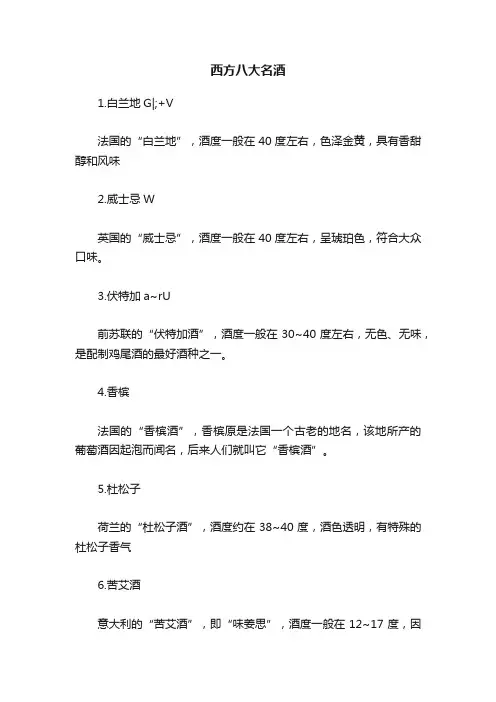 西方八大名酒

1.白兰地 G|;+V

法国的“白兰地”，酒度一般在 40 度左右，色泽金黄，具有香甜醇和风味

2.威士忌 W

英国的“威士忌”，酒度一般在 40 度左右，呈琥珀色，符合大众口味。

3.伏特加 a~rU

前苏联的“伏特加酒”，酒度一般在 30~40 度左右，无色、无味，是配制鸡尾酒的最好酒种之一。

4.香槟

法国的“香槟酒”，香槟原是法国一个古老的地名，该地所产的葡萄酒因起泡而闻名，后来人们就叫它“香槟酒”。

5.杜松子

荷兰的“杜松子酒”，酒度约在 38~40 度，酒色透明，有特殊的杜松子香气

6.苦艾酒

意大利的“苦艾酒”，即“味姜思”，酒度一般在 12~17 度，因